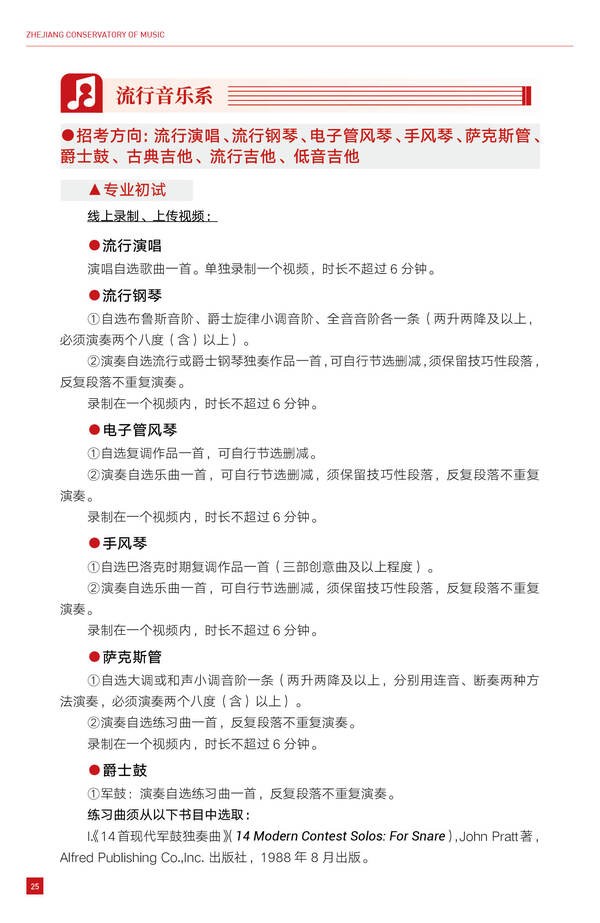 ZHEJIANG CONSERVATORY OF MUSIC

流行音乐系

●招考方向: 流行演唱、流行钢琴、电子管风琴、手风琴、萨克斯管、爵士鼓、古典吉他、流行吉他、低音吉他

▲专业初试

线上录制、上传视频：

●流行演唱

演唱自选歌曲一首。单独录制一个视频，时长不超过 6 分钟。

●流行钢琴

①自选布鲁斯音阶、爵士旋律小调音阶、全音音阶各一条（两升两降及以上，必须演奏两个八度（含）以上）。

②演奏自选流行或爵士钢琴独奏作品一首，可自行节选删减，须保留技巧性段落，反复段落不重复演奏。

录制在一个视频内，时长不超过 6 分钟。

●电子管风琴

①自选复调作品一首，可自行节选删减。

②演奏自选乐曲一首，可自行节选删减，须保留技巧性段落，反复段落不重复演奏。

录制在一个视频内，时长不超过 6 分钟。

●手风琴

①自选巴洛克时期复调作品一首（三部创意曲及以上程度）。

②演奏自选乐曲一首，可自行节选删减，须保留技巧性段落，反复段落不重复演奏。

录制在一个视频内，时长不超过 6 分钟。

●萨克斯管

①自选大调或和声小调音阶一条（两升两降及以上，分别用连音、断奏两种方法演奏，必须演奏两个八度（含）以上）。

②演奏自选练习曲一首，反复段落不重复演奏。

录制在一个视频内，时长不超过 6 分钟。

●爵士鼓

①军鼓：演奏自选练习曲一首，反复段落不重复演奏。

练习曲须从以下书目中选取：

Ⅰ.《14 首现代军鼓独奏曲》(14 Modern Contest Solos: For Snare)，John Pratt 著，Alfred Publishing Co.,Inc. 出版社，1988 年 8 月出版。

25